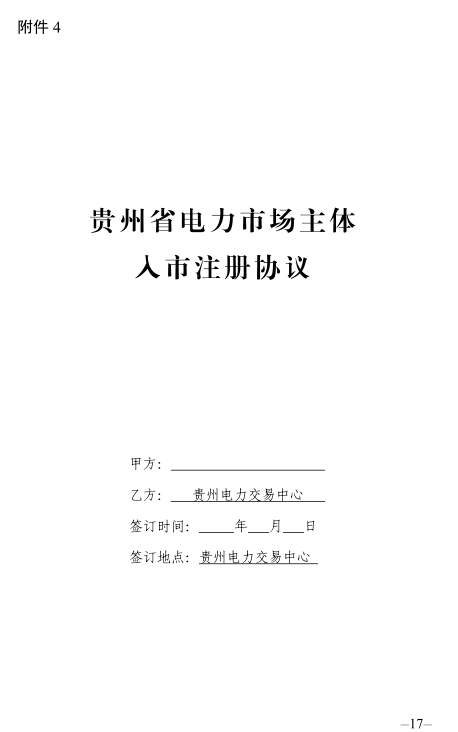 附件4

贵州省电力市场主体
入市注册协议

甲方：____

乙方：贵州电力交易中心

签订时间：____年____月____日

签订地点：贵州电力交易中心

—17—